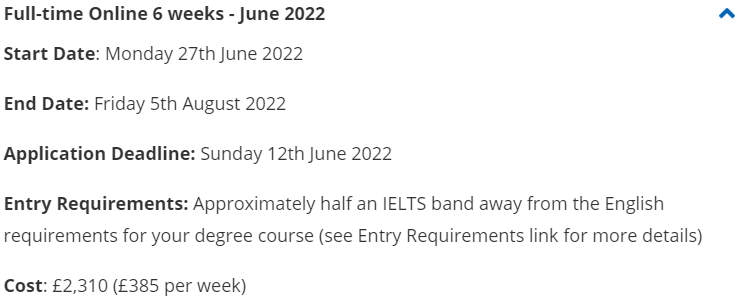 Full-time Online 6 weeks - June 2022

Start Date: Monday 27th June 2022

End Date: Friday 5th August 2022

Application Deadline: Sunday 12th June 2022

Entry Requirements: Approximately half an IELTS band away from the English requirements for your degree course (see Entry Requirements link for more details)

Cost: £2,310 (£385 per week)